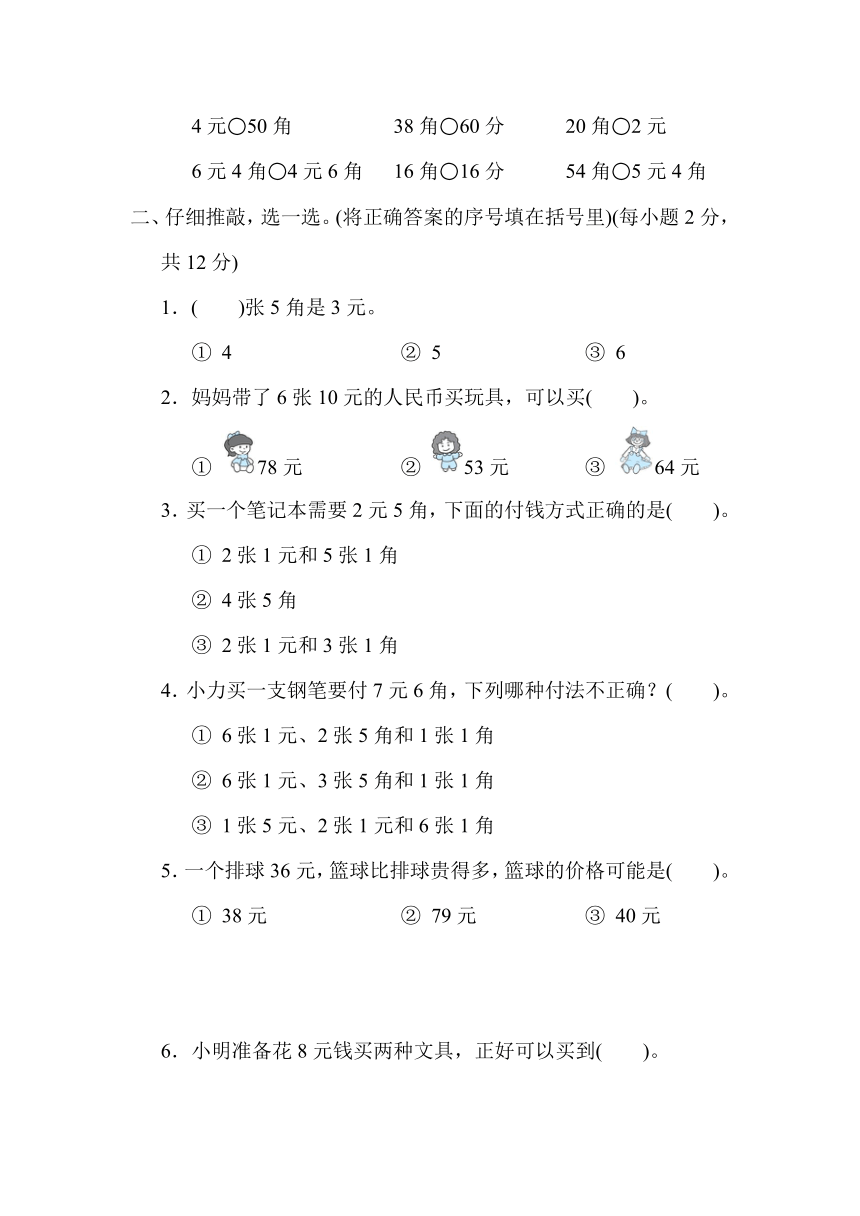 4 元○50 角　　38 角○60 分　　20 角○2 元

6 元 4 角○4 元 6 角　　16 角○16 分　　54 角○5 元 4 角

二、仔细推敲，选一选。(将正确答案的序号填在括号里)(每小题 2 分，共 12 分)

1．(　　)张 5 角是 3 元。

① 4　　② 5　　③ 6

2．妈妈带了 6 张 10 元的人民币买玩具，可以买(　　)。

① 78 元　　② 53 元　　③ 64 元

3．买一个笔记本需要 2 元 5 角，下面的付钱方式正确的是(　　)。

① 2 张 1 元和 5 张 1 角

② 4 张 5 角

③ 2 张 1 元和 3 张 1 角

4．小力买一支钢笔要付 7 元 6 角，下列哪种付法不正确？(　　)。

① 6 张 1 元、2 张 5 角和 1 张 1 角

② 6 张 1 元、3 张 5 角和 1 张 1 角

③ 1 张 5 元、2 张 1 元和 6 张 1 角

5．一个排球 36 元，篮球比排球贵得多，篮球的价格可能是(　　)。

① 38 元　　② 79 元　　③ 40 元

6．小明准备花 8 元钱买两种文具，正好可以买到(　　)。